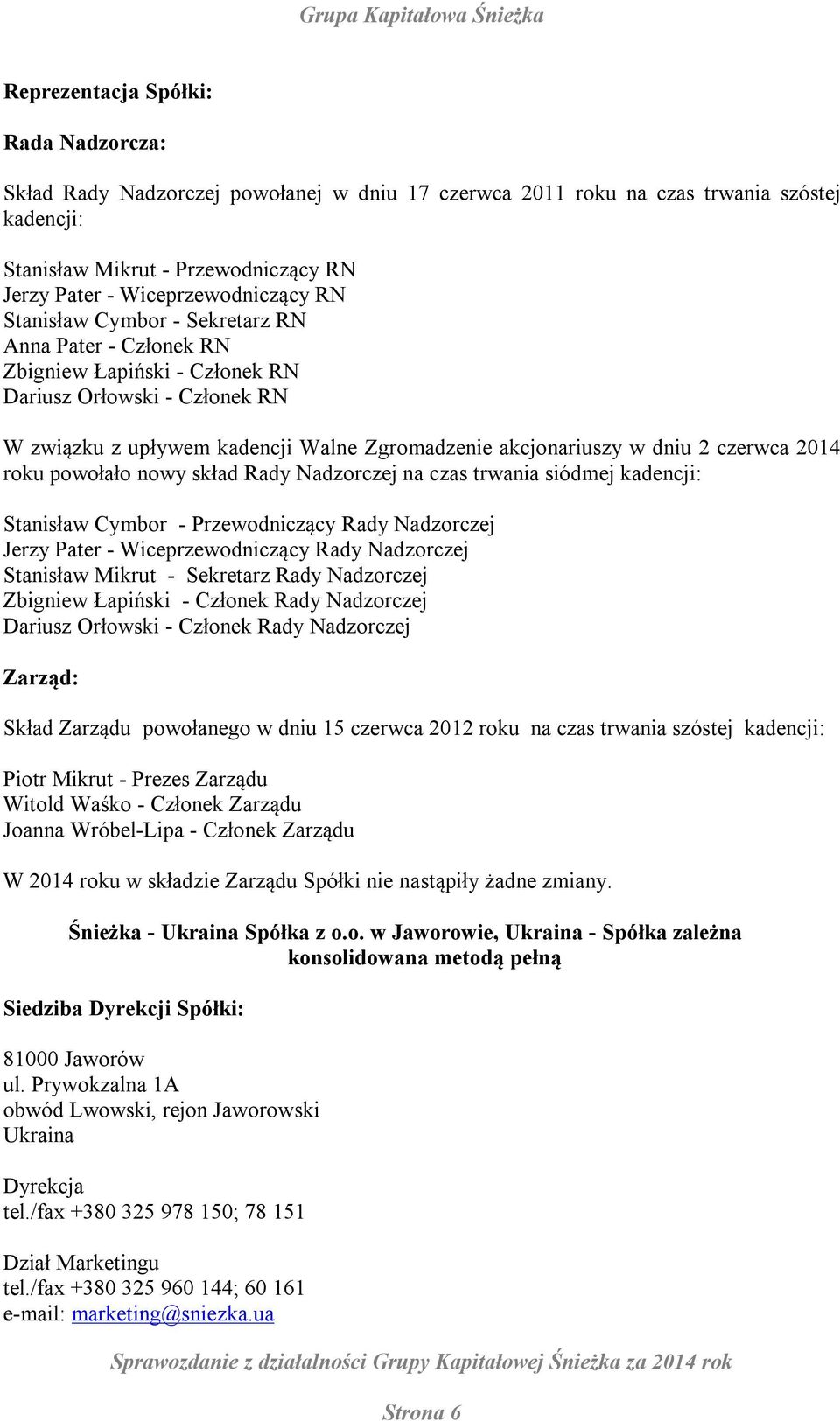 Grupa Kapitałowa Śnieżka

Reprezentacja Spółki:

Rada Nadzorcza:

Skład Rady Nadzorczej powołanej w dniu 17 czerwca 2011 roku na czas trwania szóstej kadencji:

Stanisław Mikrut - Przewodniczący RN
Jerzy Pater - Wiceprzewodniczący RN
Stanisław Cymbor - Sekretarz RN
Anna Pater - Członek RN
Zbigniew Łapiński - Członek RN
Dariusz Orłowski - Członek RN

W związku z upływem kadencji Walne Zgromadzenie akcjonariuszy w dniu 2 czerwca 2014 roku powołało nowy skład Rady Nadzorczej na czas trwania siódmej kadencji:

Stanisław Cymbor - Przewodniczący Rady Nadzorczej
Jerzy Pater - Wiceprzewodniczący Rady Nadzorczej
Stanisław Mikrut - Sekretarz Rady Nadzorczej
Zbigniew Łapiński - Członek Rady Nadzorczej
Dariusz Orłowski - Członek Rady Nadzorczej

Zarząd:

Skład Zarządu powołanego w dniu 15 czerwca 2012 roku na czas trwania szóstej kadencji:

Piotr Mikrut - Prezes Zarządu
Witold Waśko - Członek Zarządu
Joanna Wróbel-Lipa - Członek Zarządu

W 2014 roku w składzie Zarządu Spółki nie nastąpiły żadne zmiany.

Śnieżka - Ukraina Spółka z o.o. w Jaworowie, Ukraina - Spółka zależna konsolidowana metodą pełną

Siedziba Dyrekcji Spółki:

81000 Jaworów
ul. Prywokzalna 1A
obwód Lwowski, rejon Jaworowski
Ukraina

Dyrekcja
tel./fax +380 325 978 150; 78 151

Dział Marketingu
tel./fax +380 325 960 144; 60 161
e-mail: marketing@sniezka.ua

Sprawozdanie z działalności Grupy Kapitałowej Śnieżka za 2014 rok

Strona 6